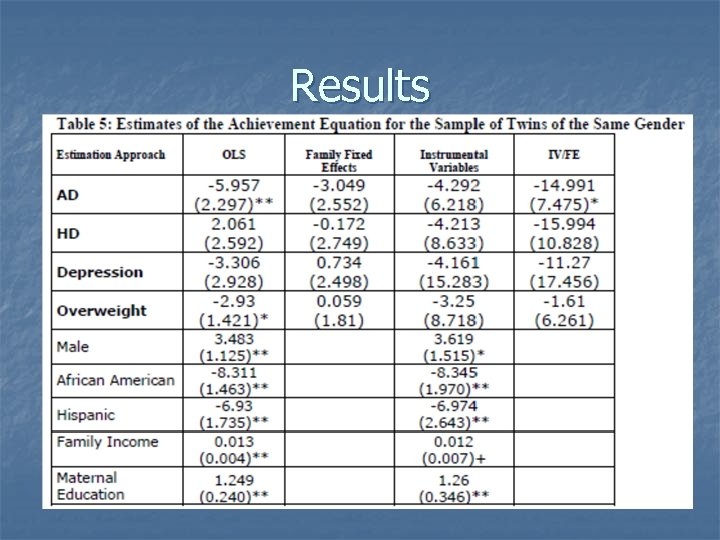 Results

Table 5: Estimates of the Achievement Equation for the Sample of Twins of the Same Gender

| Estimation Approach | OLS | Family Fixed Effects | Instrumental Variables | IV/FE |
|---|---|---|---|---|
| AD | -5.957 (2.297)** | -3.049 (2.552) | -4.292 (6.218) | -14.991 (7.475)* |
| HD | 2.061 (2.592) | -0.172 (2.749) | -4.213 (8.633) | -15.994 (10.828) |
| Depression | -3.306 (2.928) | 0.734 (2.498) | -4.161 (15.283) | -11.27 (17.456) |
| Overweight | -2.93 (1.421)* | 0.059 (1.81) | -3.25 (8.718) | -1.61 (6.261) |
| Male | 3.483 (1.125)** | | 3.619 (1.515)* | |
| African American | -8.311 (1.463)** | | -8.345 (1.970)** | |
| Hispanic | -6.93 (1.735)** | | -6.974 (2.643)** | |
| Family Income | 0.013 (0.004)** | | 0.012 (0.007)+ | |
| Maternal Education | 1.249 (0.240)** | | 1.26 (0.346)** | |